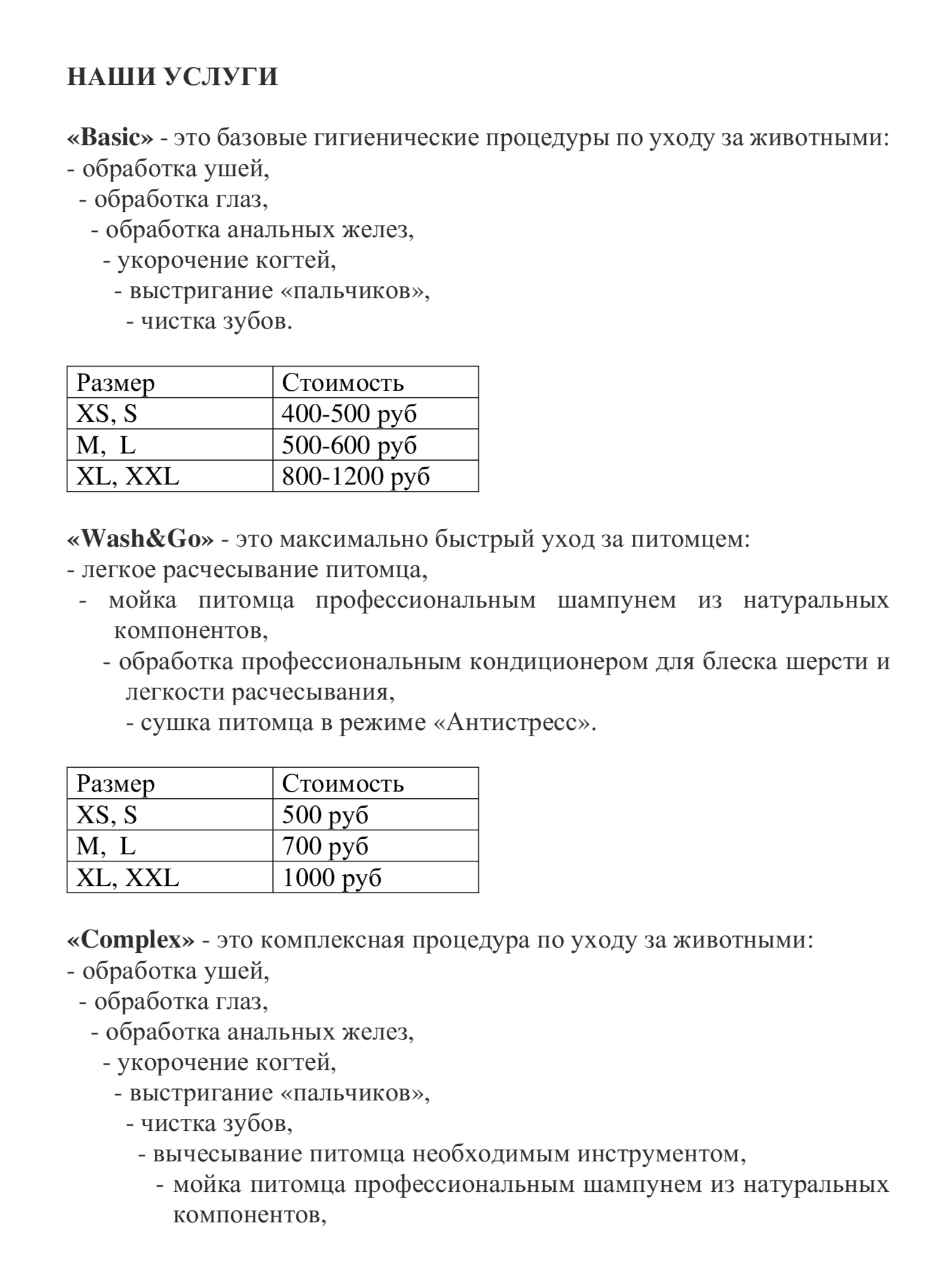 НАШИ УСЛУГИ

«Basic» - это базовые гигиенические процедуры по уходу за животными:
- обработка ушей,
- обработка глаз,
- обработка анальных желез,
- укорочение когтей,
- выстригание «пальчиков»,
- чистка зубов.

| Размер | Стоимость |
|---|---|
| XS, S | 400-500 руб |
| M, L | 500-600 руб |
| XL, XXL | 800-1200 руб |

«Wash&Go» - это максимально быстрый уход за питомцем:
- легкое расчесывание питомца,
- мойка питомца профессиональным шампунем из натуральных компонентов,
- обработка профессиональным кондиционером для блеска шерсти и легкости расчесывания,
- сушка питомца в режиме «Антистресс».

| Размер | Стоимость |
|---|---|
| XS, S | 500 руб |
| M, L | 700 руб |
| XL, XXL | 1000 руб |

«Complex» - это комплексная процедура по уходу за животными:
- обработка ушей,
- обработка глаз,
- обработка анальных желез,
- укорочение когтей,
- выстригание «пальчиков»,
- чистка зубов,
- вычесывание питомца необходимым инструментом,
- мойка питомца профессиональным шампунем из натуральных компонентов,